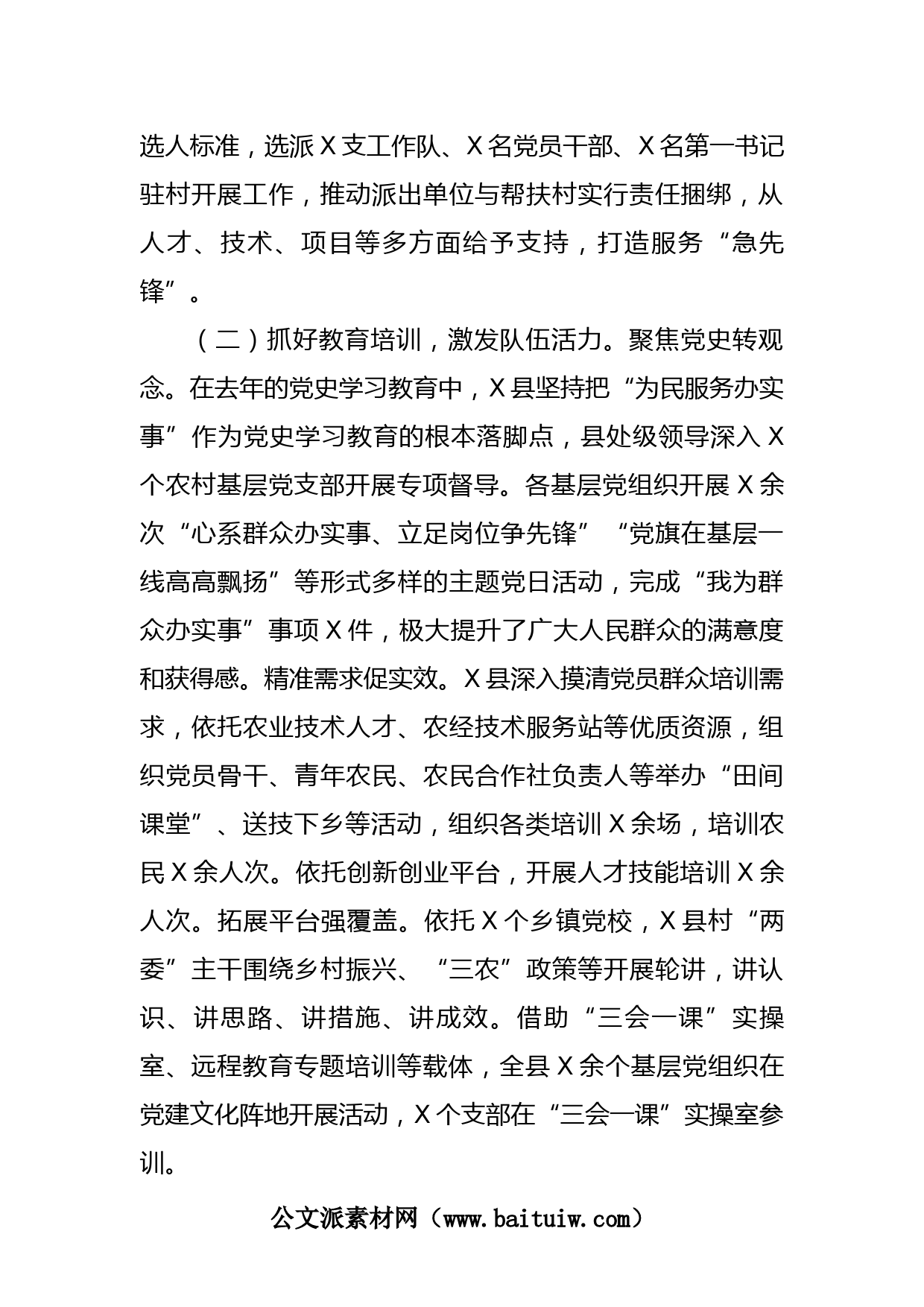 选人标准，选派X支工作队、X名党员干部、X名第一书记驻村开展工作，推动派出单位与帮扶村实行责任捆绑，从人才、技术、项目等多方面给予支持，打造服务“急先锋”。

（二）抓好教育培训，激发队伍活力。聚焦党史转观念。在去年的党史学习教育中，X县坚持把“为民服务办实事”作为党史学习教育的根本落脚点，县处级领导深入X个农村基层党支部开展专项督导。各基层党组织开展X余次“心系群众办实事、立足岗位争先锋”“党旗在基层一线高高飘扬”等形式多样的主题党日活动，完成“我为群众办实事”事项X件，极大提升了广大人民群众的满意度和获得感。精准需求促实效。X县深入摸清党员群众培训需求，依托农业技术人才、农经技术服务站等优质资源，组织党员骨干、青年农民、农民合作社负责人等举办“田间课堂”、送技下乡等活动，组织各类培训X余场，培训农民X余人次。依托创新创业平台，开展人才技能培训X余人次。拓展平台强覆盖。依托X个乡镇党校，X县村“两委”主干围绕乡村振兴、“三农”政策等开展轮讲，讲认识、讲思路、讲措施、讲成效。借助“三会一课”实操室、远程教育专题培训等载体，全县X余个基层党组织在党建文化阵地开展活动，X个支部在“三会一课”实操室参训。

公文派素材网（www.baituiw.com）